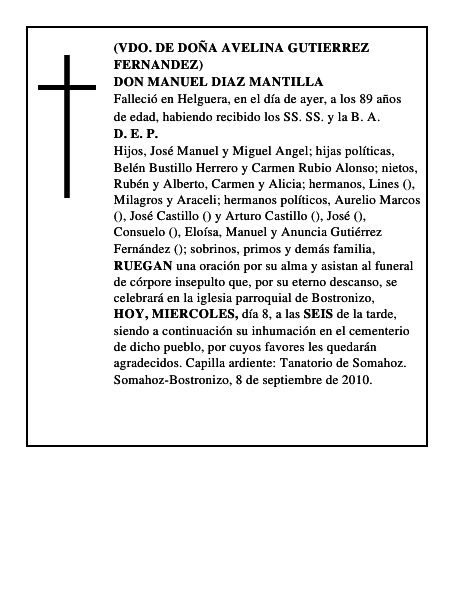 (VDO. DE DOÑA AVELINA GUTIERREZ FERNANDEZ)
DON MANUEL DIAZ MANTILLA
Falleció en Helguera, en el día de ayer, a los 89 años de edad, habiendo recibido los SS. SS. y la B. A.
D. E. P.
Hijos, José Manuel y Miguel Angel; hijas políticas, Belén Bustillo Herrero y Carmen Rubio Alonso; nietos, Rubén y Alberto, Carmen y Alicia; hermanos, Lines (), Milagros y Araceli; hermanos políticos, Aurelio Marcos (), José Castillo () y Arturo Castillo (), José (), Consuelo (), Eloísa, Manuel y Anuncia Gutiérrez Fernández (); sobrinos, primos y demás familia, RUEGAN una oración por su alma y asistan al funeral de córpore insepulto que, por su eterno descanso, se celebrará en la iglesia parroquial de Bostronizo, HOY, MIERCOLES, día 8, a las SEIS de la tarde, siendo a continuación su inhumación en el cementerio de dicho pueblo, por cuyos favores les quedarán agradecidos. Capilla ardiente: Tanatorio de Somahoz.
Somahoz-Bostronizo, 8 de septiembre de 2010.